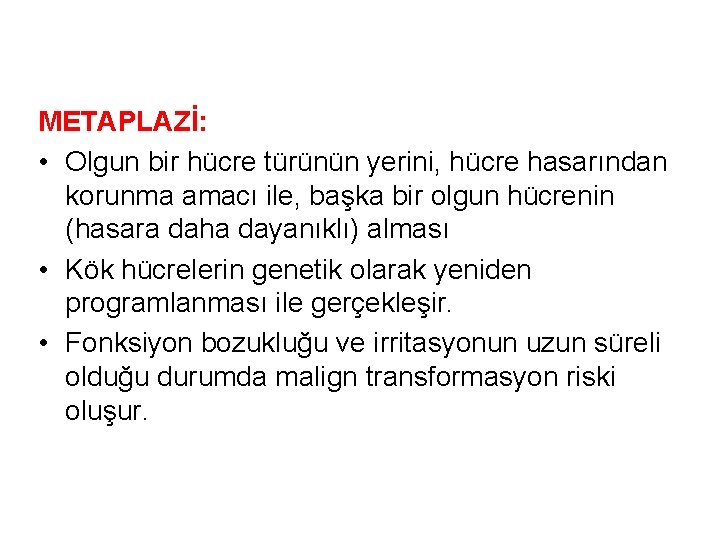 METAPLAZİ:

• Olgun bir hücre türünün yerini, hücre hasarından korunma amacı ile, başka bir olgun hücrenin (hasara daha dayanıklı) alması

• Kök hücrelerin genetik olarak yeniden programlanması ile gerçekleşir.

• Fonksiyon bozukluğu ve irritasyonun uzun süreli olduğu durumda malign transformasyon riski oluşur.